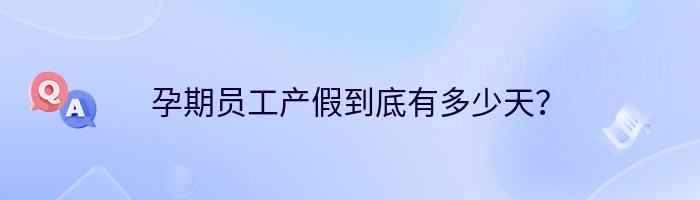 Q
A
孕期员工产假到底有多少天？